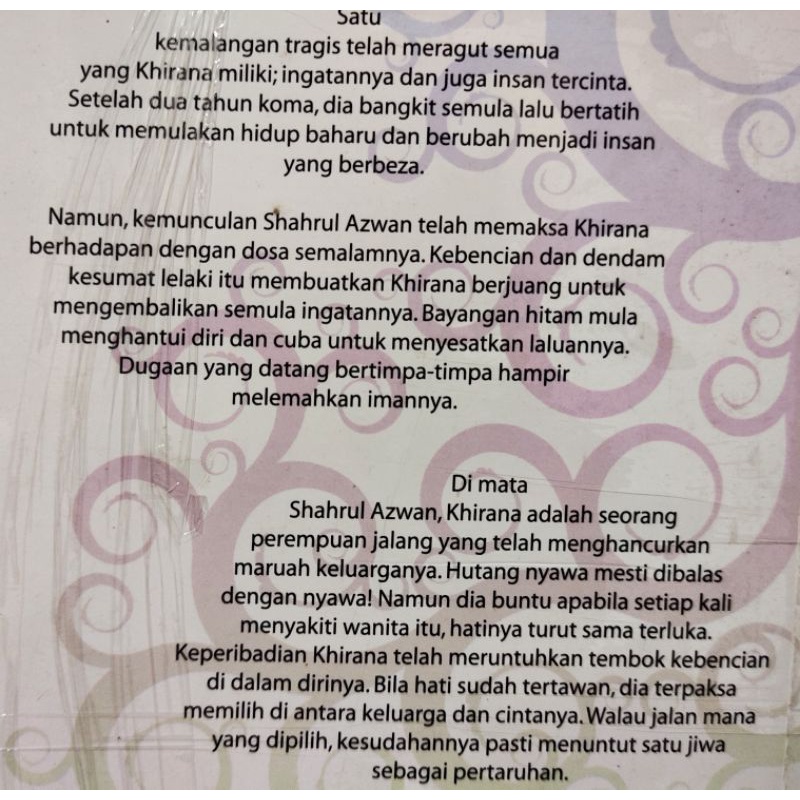 Satu kemalangan tragis telah meragut semua yang Khirana miliki; ingatannya dan juga insan tercinta. Setelah dua tahun koma, dia bangkit semula lalu bertatih untuk memulakan hidup baharu dan berubah menjadi insan yang berbeza.

Namun, kemunculan Shahrul Azwan telah memaksa Khirana berhadapan dengan dosa semalamnya. Kebencian dan dendam kesumat lelaki itu membuatkan Khirana berjuang untuk mengembalikan semula ingatannya. Bayangan hitam mula menghantui diri dan cuba untuk menyesatkan laluannya. Dugaan yang datang bertimpa-timpa hampir melemahkan imannya.

Di mata Shahrul Azwan, Khirana adalah seorang perempuan jalang yang telah menghancurkan maruah keluarganya. Hutang nyawa mesti dibalas dengan nyawa! Namun dia buntu apabila setiap kali menyakiti wanita itu, hatinya turut sama terluka. Keperibadian Khirana telah meruntuhkan tembok kebencian di dalam dirinya. Bila hati sudah tertawan, dia terpaksa memilih di antara keluarga dan cintanya. Walau jalan mana yang dipilih, kesudahannya pasti menuntut satu jiwa sebagai pertaruhan.